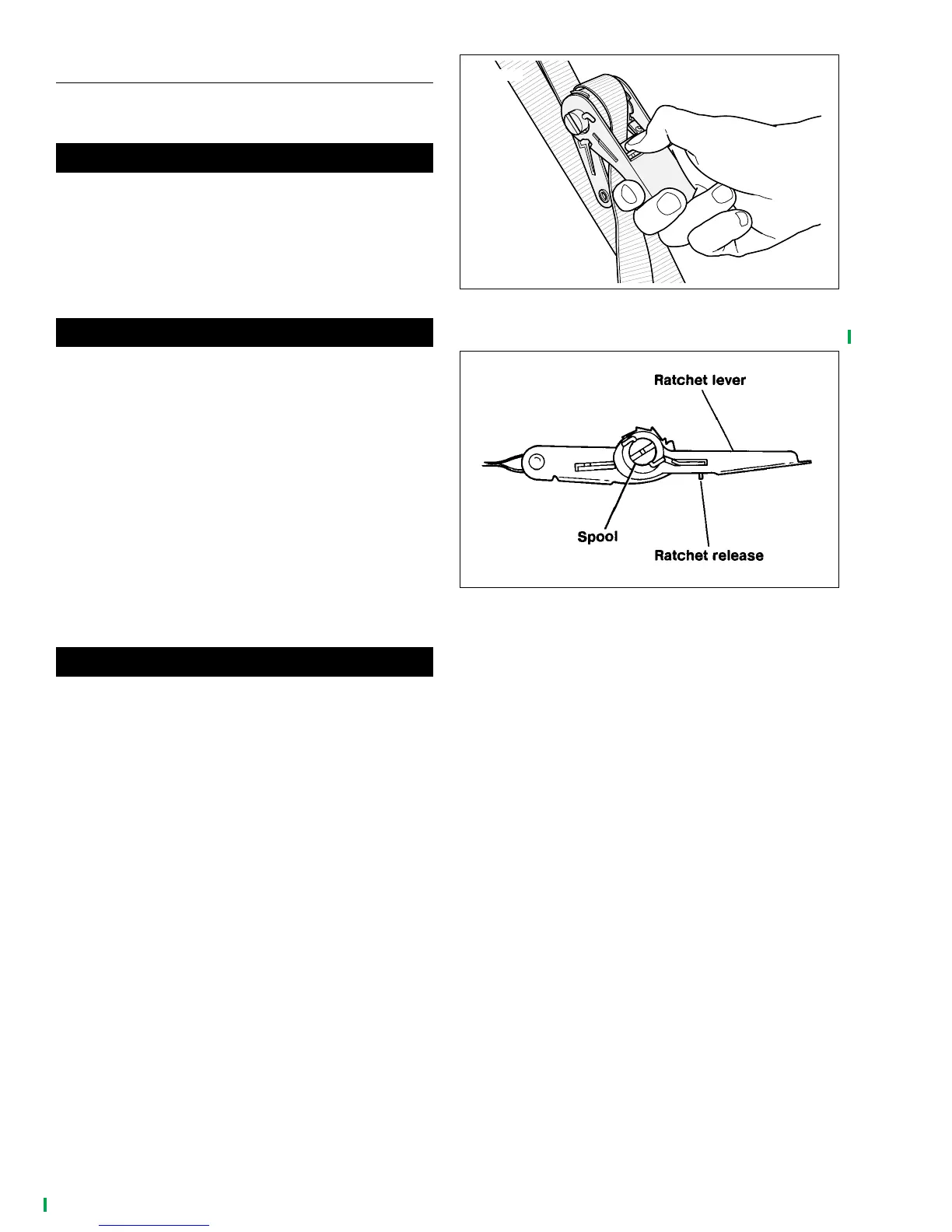 Ratchet lever

Spool

Ratchet release